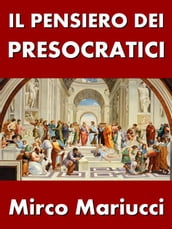 IL PENSIERO DEI PRESOCRATICI

Mirco Mariucci